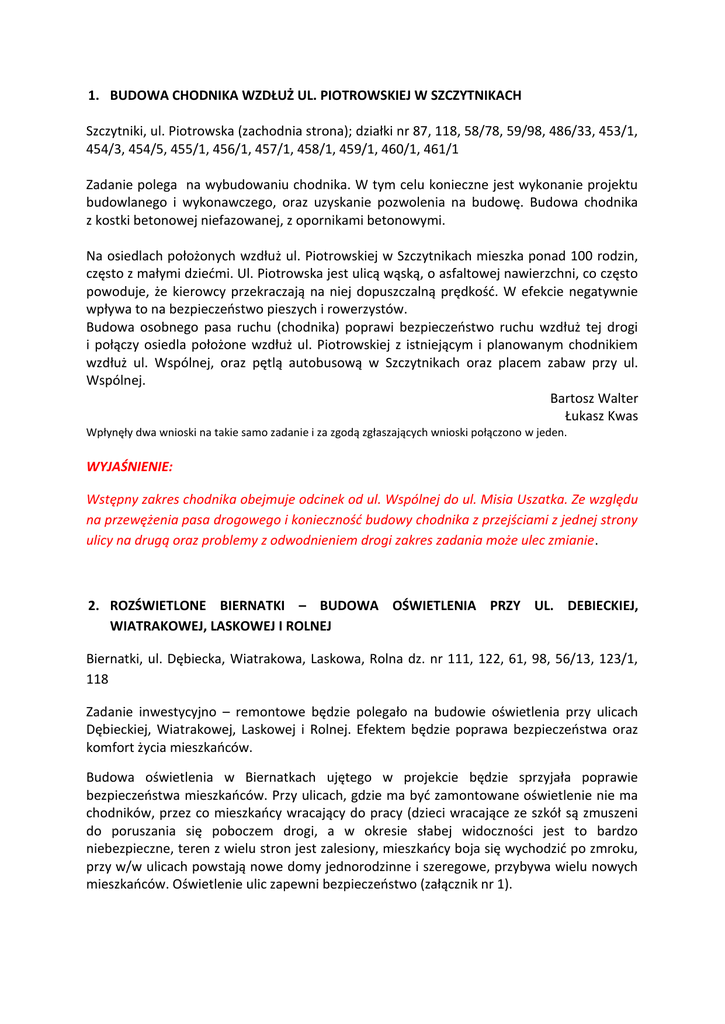 1. BUDOWA CHODNIKA WZDŁUŻ UL. PIOTROWSKIEJ W SZCZYTNIKACH

Szczytniki, ul. Piotrowska (zachodnia strona); działki nr 87, 118, 58/78, 59/98, 486/33, 453/1, 454/3, 454/5, 455/1, 456/1, 457/1, 458/1, 459/1, 460/1, 461/1

Zadanie polega na wybudowaniu chodnika. W tym celu konieczne jest wykonanie projektu budowlanego i wykonawczego, oraz uzyskanie pozwolenia na budowę. Budowa chodnika z kostki betonowej niefazowanej, z opornikami betonowymi.

Na osiedlach położonych wzdłuż ul. Piotrowskiej w Szczytnikach mieszka ponad 100 rodzin, często z małymi dziećmi. Ul. Piotrowska jest ulicą wąską, o asfaltowej nawierzchni, co często powoduje, że kierowcy przekraczają na niej dopuszczalną prędkość. W efekcie negatywnie wpływa to na bezpieczeństwo pieszych i rowerzystów.
Budowa osobnego pasa ruchu (chodnika) poprawi bezpieczeństwo ruchu wzdłuż tej drogi i połączy osiedla położone wzdłuż ul. Piotrowskiej z istniejącym i planowanym chodnikiem wzdłuż ul. Wspólnej, oraz pętlą autobusową w Szczytnikach oraz placem zabaw przy ul. Wspólnej.

Bartosz Walter
Łukasz Kwas

Wpłynęły dwa wnioski na takie samo zadanie i za zgodą zgłaszających wnioski połączono w jeden.

WYJAŚNIENIE:

Wstępny zakres chodnika obejmuje odcinek od ul. Wspólnej do ul. Misia Uszatka. Ze względu na przewężenia pasa drogowego i konieczność budowy chodnika z przejściami z jednej strony ulicy na drugą oraz problemy z odwodnieniem drogi zakres zadania może ulec zmianie.

2. ROZŚWIETLONE BIERNATKI – BUDOWA OŚWIETLENIA PRZY UL. DEBIECKIEJ, WIATRAKOWEJ, LASKOWEJ I ROLNEJ

Biernatki, ul. Dębiecka, Wiatrakowa, Laskowa, Rolna dz. nr 111, 122, 61, 98, 56/13, 123/1, 118

Zadanie inwestycyjno – remontowe będzie polegało na budowie oświetlenia przy ulicach Dębieckiej, Wiatrakowej, Laskowej i Rolnej. Efektem będzie poprawa bezpieczeństwa oraz komfort życia mieszkańców.

Budowa oświetlenia w Biernatkach ujętego w projekcie będzie sprzyjała poprawie bezpieczeństwa mieszkańców. Przy ulicach, gdzie ma być zamontowane oświetlenie nie ma chodników, przez co mieszkańcy wracający do pracy (dzieci wracające ze szkół są zmuszeni do poruszania się poboczem drogi, a w okresie słabej widoczności jest to bardzo niebezpieczne, teren z wielu stron jest zalesiony, mieszkańcy boja się wychodzić po zmroku, przy w/w ulicach powstają nowe domy jednorodzinne i szeregowe, przybywa wielu nowych mieszkańców. Oświetlenie ulic zapewni bezpieczeństwo (załącznik nr 1).